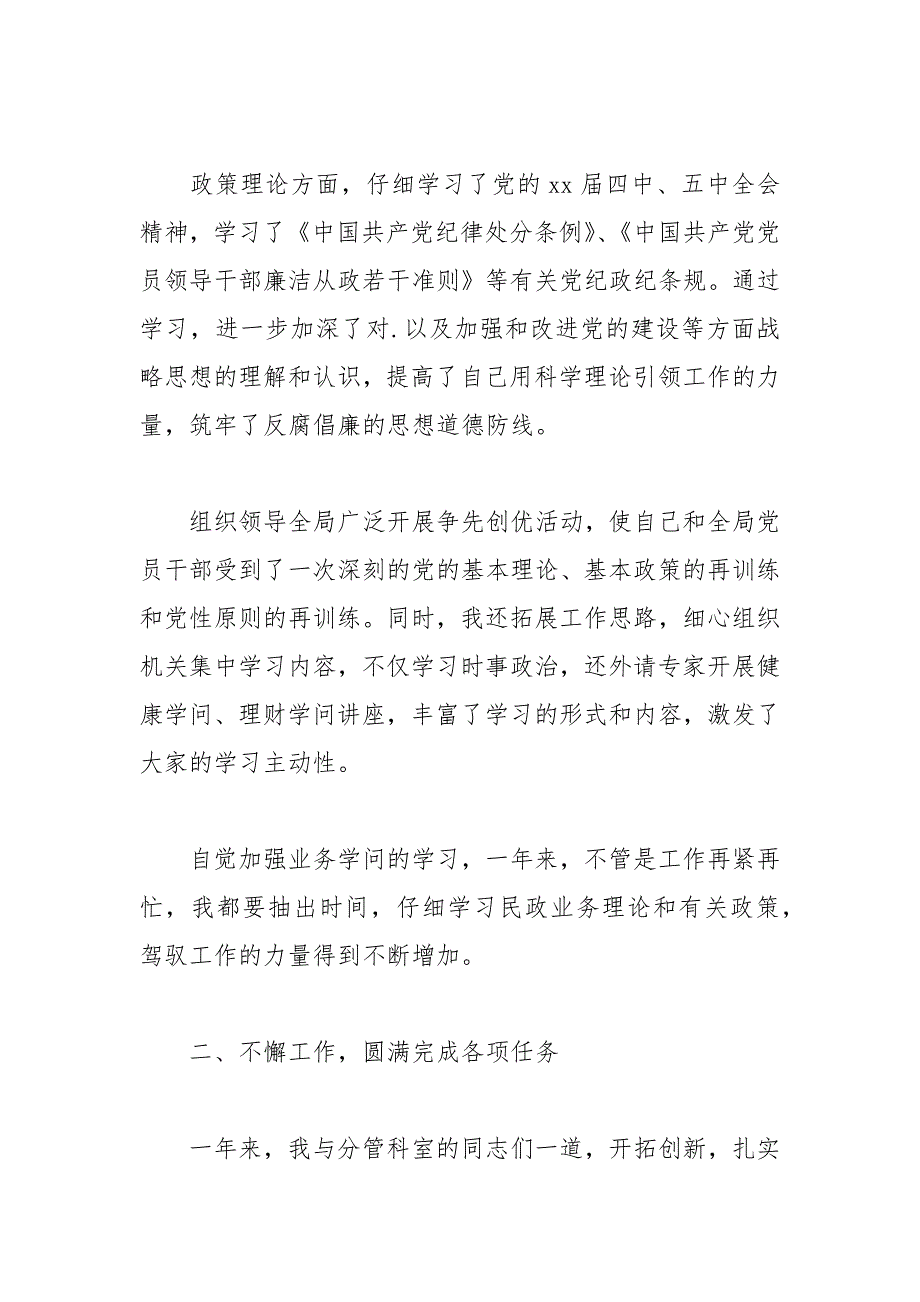 政策理论方面，仔细学习了党的 xx 届四中、五中全会精神，学习了《中国共产党纪律处分条例》、《中国共产党党员领导干部廉洁从政若干准则》等有关党纪政纪条规。通过学习，进一步加深了对.以及加强和改进党的建设等方面战略思想的理解和认识，提高了自己用科学理论引领工作的力量，筑牢了反腐倡廉的思想道德防线。

组织领导全局广泛开展争先创优活动，使自己和全局党员干部受到了一次深刻的党的基本理论、基本政策的再训练和党性原则的再训练。同时，我还拓展工作思路，细心组织机关集中学习内容，不仅学习时事政治，还外请专家开展健康学问、理财学问讲座，丰富了学习的形式和内容，激发了大家的学习主动性。

自觉加强业务学问的学习，一年来，不管是工作再紧再忙，我都要抽出时间，仔细学习民政业务理论和有关政策，驾驭工作的力量得到不断增加。

二、不懈工作，圆满完成各项任务

一年来，我与分管科室的同志们一道，开拓创新，扎实